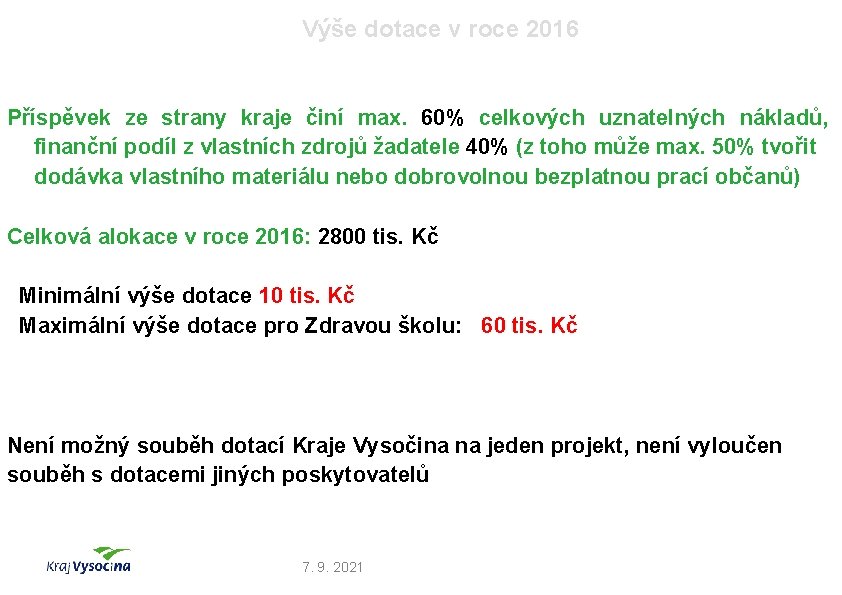 Výše dotace v roce 2016

Příspěvek ze strany kraje činí max. 60% celkových uznatelných nákladů, finanční podíl z vlastních zdrojů žadatele 40% (z toho může max. 50% tvořit dodávka vlastního materiálu nebo dobrovolnou bezplatnou prací občanů)

Celková alokace v roce 2016: 2800 tis. Kč

Minimální výše dotace 10 tis. Kč
Maximální výše dotace pro Zdravou školu: 60 tis. Kč

Není možný souběh dotací Kraje Vysočina na jeden projekt, není vyloučen souběh s dotacemi jiných poskytovatelů

Kraj Vysočina

7. 9. 2021